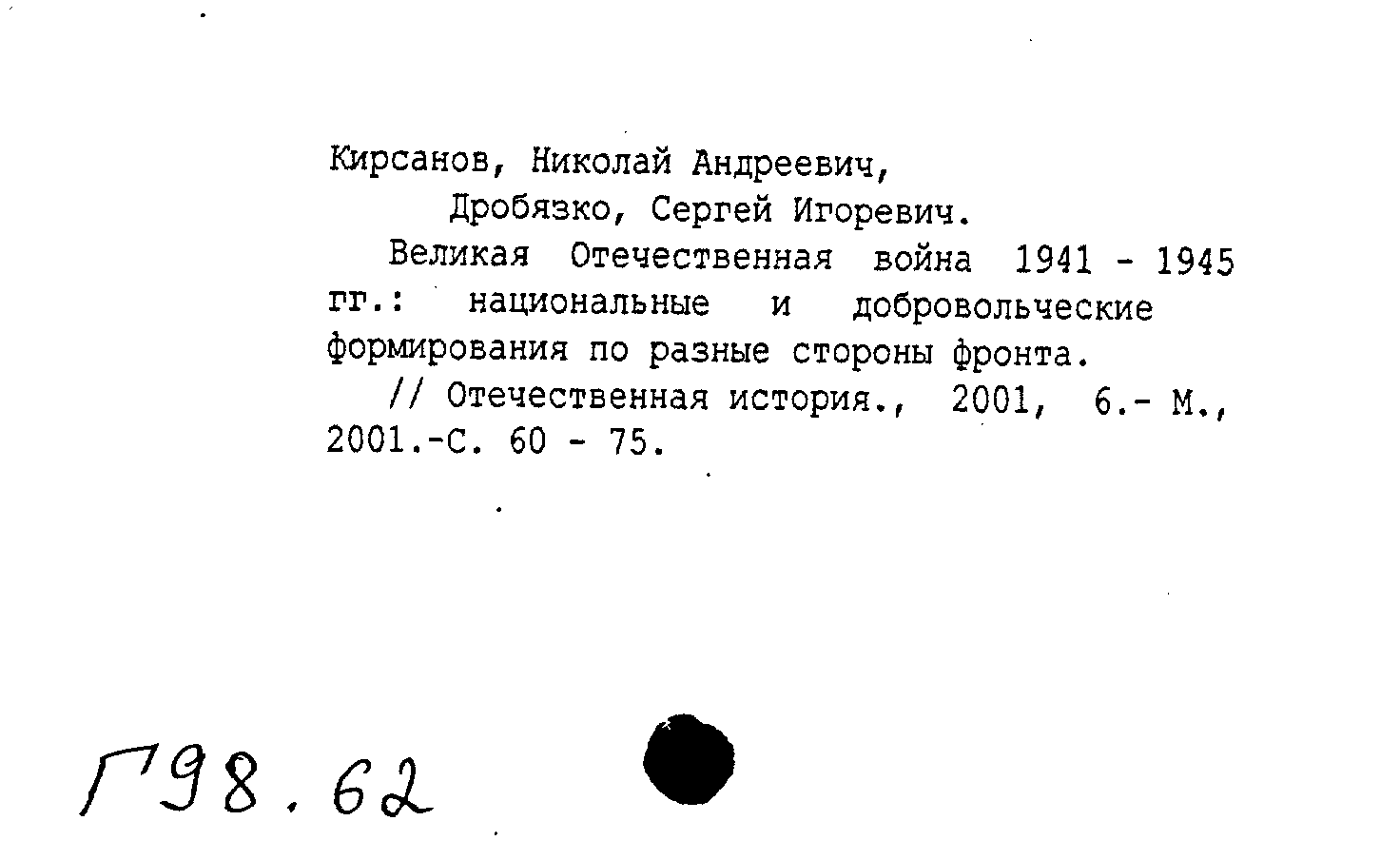 Кирсанов, Николай Андреевич,

Дробязко, Сергей Игоревич.

Великая Отечественная война 1941 - 1945 гг.: национальные и добровольческие формирования по разные стороны фронта.

// Отечественная история., 2001, 6.- М., 2001.-С. 60 - 75.

Г98.62